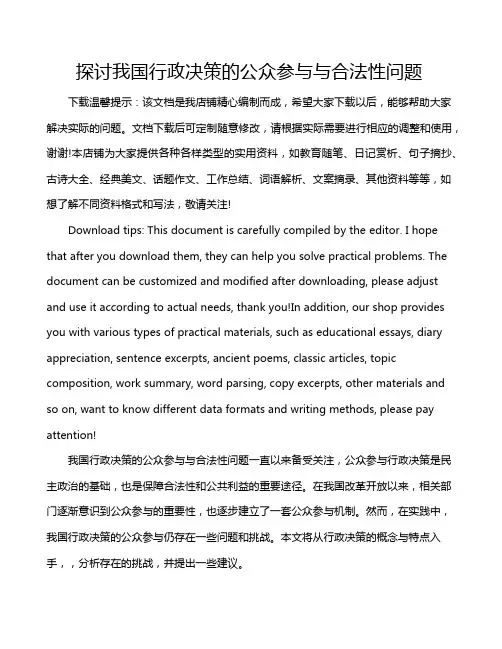 探讨我国行政决策的公众参与与合法性问题

下载温馨提示：该文档是我店铺精心编制而成，希望大家下载以后，能够帮助大家解决实际的问题。文档下载后可定制随意修改，请根据实际需要进行相应的调整和使用，谢谢!本店铺为大家提供各种各样类型的实用资料，如教育随笔、日记赏析、句子摘抄、古诗大全、经典美文、话题作文、工作总结、词语解析、文案摘录、其他资料等等，如想了解不同资料格式和写法，敬请关注!

Download tips: This document is carefully compiled by the editor. I hope that after you download them, they can help you solve practical problems. The document can be customized and modified after downloading, please adjust and use it according to actual needs, thank you!In addition, our shop provides you with various types of practical materials, such as educational essays, diary appreciation, sentence excerpts, ancient poems, classic articles, topic composition, work summary, word parsing, copy excerpts, other materials and so on, want to know different data formats and writing methods, please pay attention!

我国行政决策的公众参与与合法性问题一直以来备受关注，公众参与行政决策是民主政治的基础，也是保障合法性和公共利益的重要途径。在我国改革开放以来，相关部门逐渐意识到公众参与的重要性，也逐步建立了一套公众参与机制。然而，在实践中，我国行政决策的公众参与仍存在一些问题和挑战。本文将从行政决策的概念与特点入手，，分析存在的挑战，并提出一些建议。